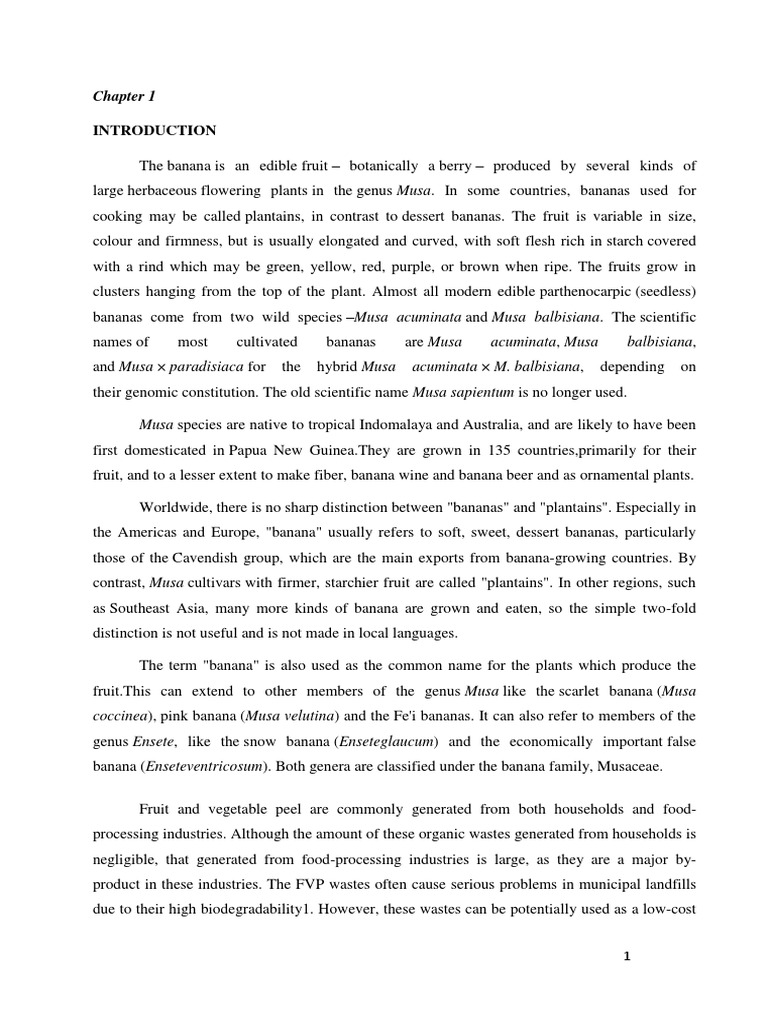 Chapter 1

INTRODUCTION

The banana is an edible fruit – botanically a berry – produced by several kinds of large herbaceous flowering plants in the genus Musa. In some countries, bananas used for cooking may be called plantains, in contrast to dessert bananas. The fruit is variable in size, colour and firmness, but is usually elongated and curved, with soft flesh rich in starch covered with a rind which may be green, yellow, red, purple, or brown when ripe. The fruits grow in clusters hanging from the top of the plant. Almost all modern edible parthenocarpic (seedless) bananas come from two wild species –Musa acuminata and Musa balbisiana. The scientific names of most cultivated bananas are Musa acuminata, Musa balbisiana, and Musa × paradisiaca for the hybrid Musa acuminata × M. balbisiana, depending on their genomic constitution. The old scientific name Musa sapientum is no longer used.

Musa species are native to tropical Indomalaya and Australia, and are likely to have been first domesticated in Papua New Guinea.They are grown in 135 countries,primarily for their fruit, and to a lesser extent to make fiber, banana wine and banana beer and as ornamental plants.

Worldwide, there is no sharp distinction between "bananas" and "plantains". Especially in the Americas and Europe, "banana" usually refers to soft, sweet, dessert bananas, particularly those of the Cavendish group, which are the main exports from banana-growing countries. By contrast, Musa cultivars with firmer, starchier fruit are called "plantains". In other regions, such as Southeast Asia, many more kinds of banana are grown and eaten, so the simple two-fold distinction is not useful and is not made in local languages.

The term "banana" is also used as the common name for the plants which produce the fruit.This can extend to other members of the genus Musa like the scarlet banana (Musa coccinea), pink banana (Musa velutina) and the Fe'i bananas. It can also refer to members of the genus Ensete, like the snow banana (Enseteglaucum) and the economically important false banana (Enseteventricosum). Both genera are classified under the banana family, Musaceae.

Fruit and vegetable peel are commonly generated from both households and food-processing industries. Although the amount of these organic wastes generated from households is negligible, that generated from food-processing industries is large, as they are a major by-product in these industries. The FVP wastes often cause serious problems in municipal landfills due to their high biodegradability1. However, these wastes can be potentially used as a low-cost

1